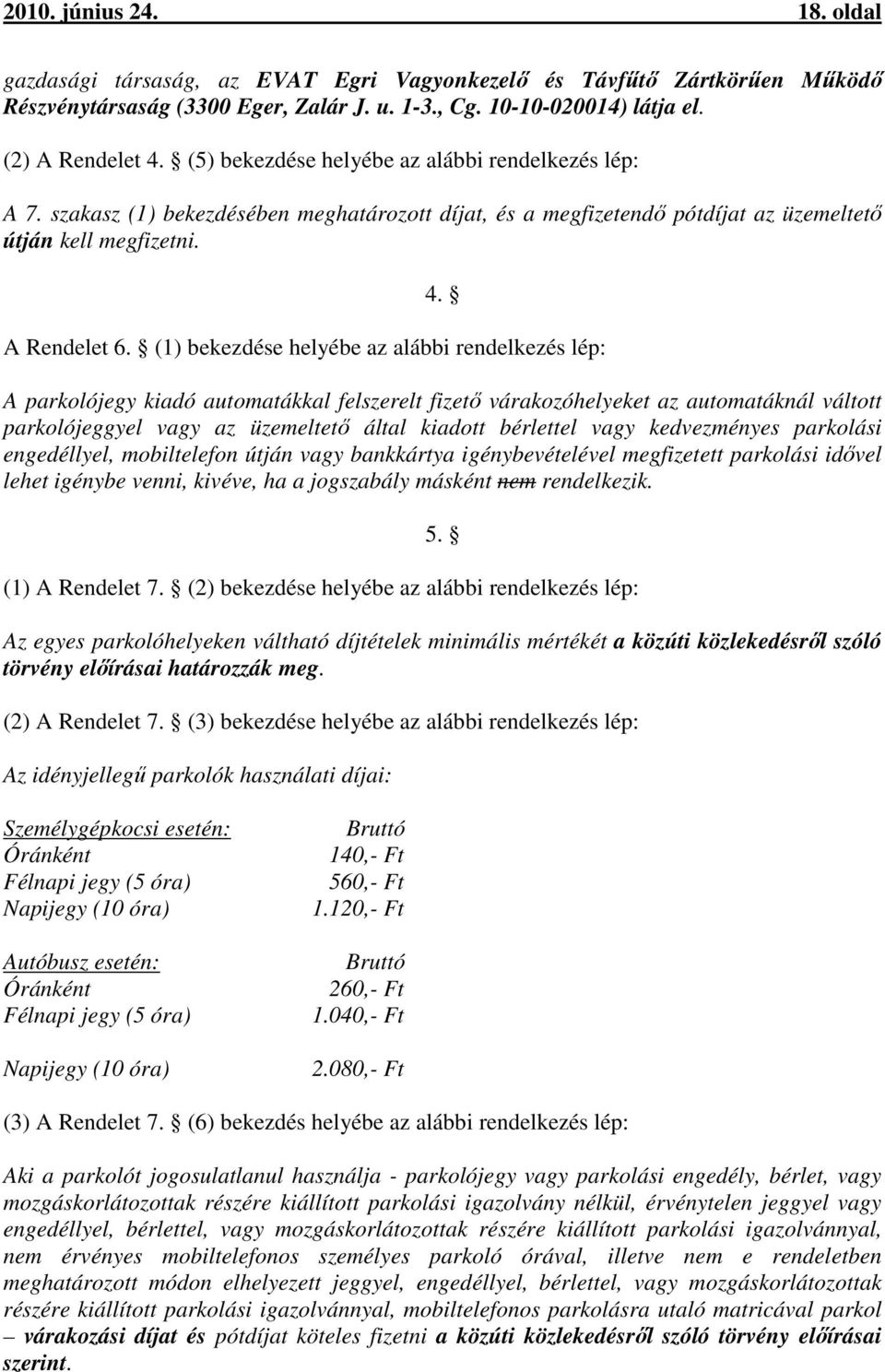 2010. június 24. 18. oldal

gazdasági társaság, az EVAT Egri Vagyonkezelő és Távfűtő Zártkörűen Működő Részvénytársaság (3300 Eger, Zalár J. u. 1-3., Cg. 10-10-020014) látja el.

(2) A Rendelet 4. § (5) bekezdése helyébe az alábbi rendelkezés lép:

A 7. szakasz (1) bekezdésében meghatározott díjat, és a megfizetendő pótdíjat az üzemeltető útján kell megfizetni.

4. §

A Rendelet 6. § (1) bekezdése helyébe az alábbi rendelkezés lép:

A parkolójegy kiadó automatákkal felszerelt fizető várakozóhelyeket az automatáknál váltott parkolójeggyel vagy az üzemeltető által kiadott bérlettel vagy kedvezményes parkolási engedéllyel, mobiltelefon útján vagy bankkártya igénybevételével megfizetett parkolási idővel lehet igénybe venni, kivéve, ha a jogszabály másként nem rendelkezik.

5. §

(1) A Rendelet 7. § (2) bekezdése helyébe az alábbi rendelkezés lép:

Az egyes parkolóhelyeken váltható díjtételek minimális mértékét a közúti közlekedésről szóló törvény előírásai határozzák meg.

(2) A Rendelet 7. § (3) bekezdése helyébe az alábbi rendelkezés lép:

Az idényjellegű parkolók használati díjai:

| Személygépkocsi esetén: | Bruttó |
|---|---|
| Óránként | 140,- Ft |
| Félnapi jegy (5 óra) | 560,- Ft |
| Napijegy (10 óra) | 1.120,- Ft |

| Autóbusz esetén: | Bruttó |
|---|---|
| Óránként | 260,- Ft |
| Félnapi jegy (5 óra) | 1.040,- Ft |
| Napijegy (10 óra) | 2.080,- Ft |

(3) A Rendelet 7. § (6) bekezdés helyébe az alábbi rendelkezés lép:

Aki a parkolót jogosulatlanul használja - parkolójegy vagy parkolási engedély, bérlet, vagy mozgáskorlátozottak részére kiállított parkolási igazolvány nélkül, érvénytelen jeggyel vagy engedéllyel, bérlettel, vagy mozgáskorlátozottak részére kiállított parkolási igazolvánnyal, nem érvényes mobiltelefonos személyes parkoló órával, illetve nem e rendeletben meghatározott módon elhelyezett jeggyel, engedéllyel, bérlettel, vagy mozgáskorlátozottak részére kiállított parkolási igazolvánnyal, mobiltelefonos parkolásra utaló matricával parkol – várakozási díjat és pótdíjat köteles fizetni a közúti közlekedésről szóló törvény előírásai szerint.